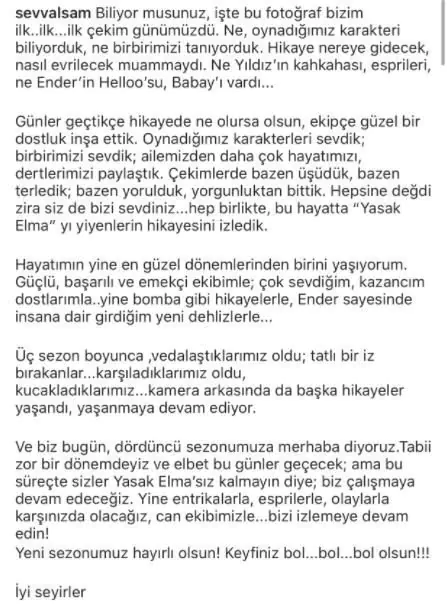 sevvalsam Biliyor musunuz, işte bu fotoğraf bizim ilk..ilk...ilk çekim günümüzdü. Ne, oynadığımız karakteri biliyorduk, ne birbirimizi tanıyorduk. Hikaye nereye gidecek, nasıl evrilecek muammaydı. Ne Yıldız'ın kahkahası, esprileri, ne Ender'in Helloo'su, Babay'ı vardı...

Günler geçtikçe hikayede ne olursa olsun, ekipçe güzel bir dostluk inşa ettik. Oynadığımız karakterleri sevdik; birbirimizi sevdik; ailemizden daha çok hayatımızı, dertlerimizi paylaştık. Çekimlerde bazen üşüdük, bazen terledik; bazen yorulduk, yorgunluktan bittik. Hepsine değdi zira siz de bizi sevdiniz...hep birlikte, bu hayatta "Yasak Elma" yı yiyenlerin hikayesini izledik.

Hayatımın yine en güzel dönemlerinden birini yaşıyorum. Güçlü, başarılı ve emekçi ekibimle; çok sevdiğim, kazancım dostlarımla..yine bomba gibi hikayelerle, Ender sayesinde insana dair girdiğim yeni dehlizlerle...

Üç sezon boyunca ,vedalaştıklarımız oldu; tatlı bir iz bırakanlar...karşıladıklarımız oldu, kucakladıklarımız...kamera arkasında da başka hikayeler yaşandı, yaşanmaya devam ediyor.

Ve biz bugün, dördüncü sezonumuza merhaba diyoruz.Tabii zor bir dönemdeyiz ve elbet bu günler geçecek; ama bu süreçte sizler Yasak Elma'sız kalmayın diye; biz çalışmaya devam edeceğiz. Yine entrikalarla, esprilerle, olaylarla karşınızda olacağız, can ekibimizle...bizi izlemeye devam edin!
Yeni sezonumuz hayırlı olsun! Keyfiniz bol...bol...bol olsun!!!

İyi seyirler